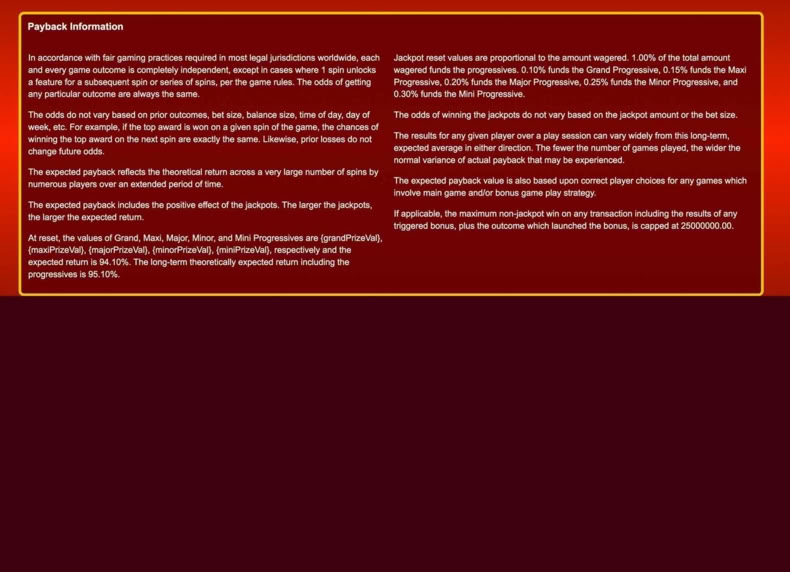 Payback Information

In accordance with fair gaming practices required in most legal jurisdictions worldwide, each and every game outcome is completely independent, except in cases where 1 spin unlocks a feature for a subsequent spin or series of spins, per the game rules. The odds of getting any particular outcome are always the same.

The odds do not vary based on prior outcomes, bet size, balance size, time of day, day of week, etc. For example, if the top award is won on a given spin of the game, the chances of winning the top award on the next spin are exactly the same. Likewise, prior losses do not change future odds.

The expected payback reflects the theoretical return across a very large number of spins by numerous players over an extended period of time.

The expected payback includes the positive effect of the jackpots. The larger the jackpots, the larger the expected return.

At reset, the values of Grand, Maxi, Major, Minor, and Mini Progressives are {grandPrizeVal}, {maxiPrizeVal}, {majorPrizeVal}, {minorPrizeVal}, {miniPrizeVal}, respectively and the expected return is 94.10%. The long-term theoretically expected return including the progressives is 95.10%.

Jackpot reset values are proportional to the amount wagered. 1.00% of the total amount wagered funds the progressives. 0.10% funds the Grand Progressive, 0.15% funds the Maxi Progressive, 0.20% funds the Major Progressive, 0.25% funds the Minor Progressive, and 0.30% funds the Mini Progressive.

The odds of winning the jackpots do not vary based on the jackpot amount or the bet size.

The results for any given player over a play session can vary widely from this long-term, expected average in either direction. The fewer the number of games played, the wider the normal variance of actual payback that may be experienced.

The expected payback value is also based upon correct player choices for any games which involve main game and/or bonus game play strategy.

If applicable, the maximum non-jackpot win on any transaction including the results of any triggered bonus, plus the outcome which launched the bonus, is capped at 25000000.00.